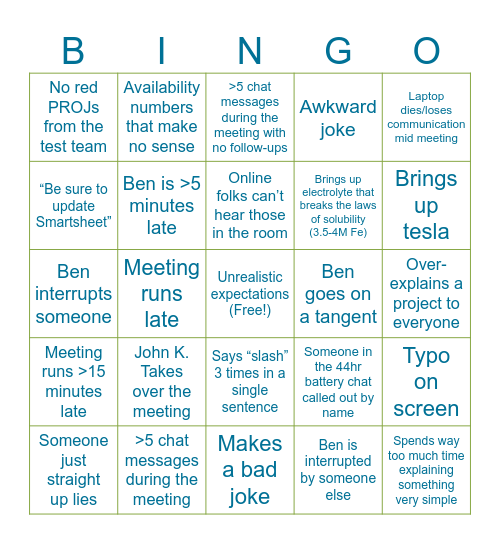 | B | I | N | G | O |
|---|---|---|---|---|
| No red PROJs from the test team | Availability numbers that make no sense | >5 chat messages during the meeting with no follow-ups | Awkward joke | Laptop dies/loses communication mid meeting |
| “Be sure to update Smartsheet” | Ben is >5 minutes late | Online folks can’t hear those in the room | Brings up electrolyte that breaks the laws of solubility (3.5-4M Fe) | Brings up tesla |
| Ben interrupts someone | Meeting runs late | Unrealistic expectations (Free!) | Ben goes on a tangent | Over-explains a project to everyone |
| Meeting runs >15 minutes late | John K. Takes over the meeting | Says “slash” 3 times in a single sentence | Someone in the 44hr battery chat called out by name | Typo on screen |
| Someone just straight up lies | >5 chat messages during the meeting | Makes a bad joke | Ben is interrupted by someone else | Spends way too much time explaining something very simple |